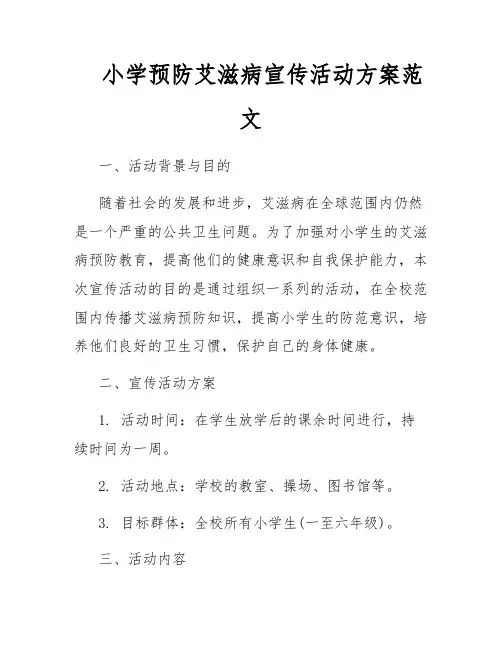 小学预防艾滋病宣传活动方案范文

一、活动背景与目的

随着社会的发展和进步，艾滋病在全球范围内仍然是一个严重的公共卫生问题。为了加强对小学生的艾滋病预防教育，提高他们的健康意识和自我保护能力，本次宣传活动的目的是通过组织一系列的活动，在全校范围内传播艾滋病预防知识，提高小学生的防范意识，培养他们良好的卫生习惯，保护自己的身体健康。

二、宣传活动方案

1. 活动时间：在学生放学后的课余时间进行，持续时间为一周。

2. 活动地点：学校的教室、操场、图书馆等。

3. 目标群体：全校所有小学生(一至六年级)。

三、活动内容